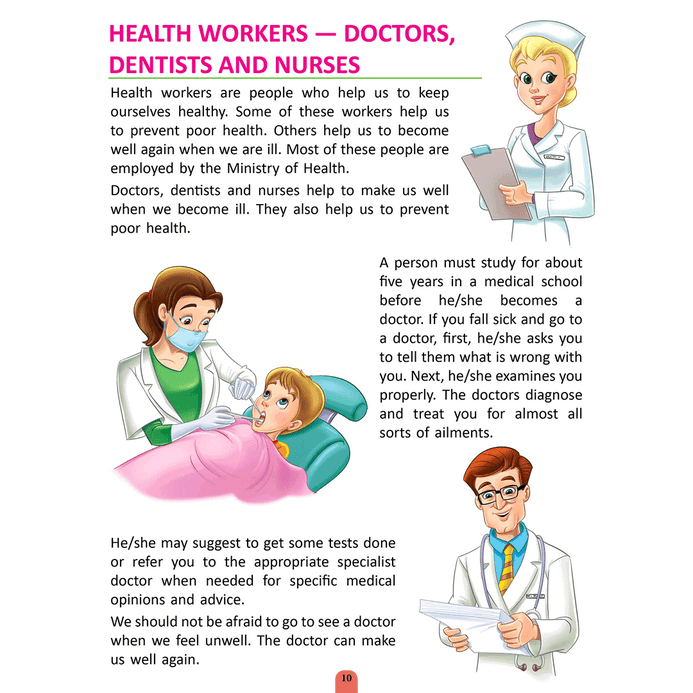 HEALTH WORKERS — DOCTORS, DENTISTS AND NURSES

Health workers are people who help us to keep ourselves healthy. Some of these workers help us to prevent poor health. Others help us to become well again when we are ill. Most of these people are employed by the Ministry of Health.

Doctors, dentists and nurses help to make us well when we become ill. They also help us to prevent poor health.

A person must study for about five years in a medical school before he/she becomes a doctor. If you fall sick and go to a doctor, first, he/she asks you to tell them what is wrong with you. Next, he/she examines you properly. The doctors diagnose and treat you for almost all sorts of ailments.

He/she may suggest to get some tests done or refer you to the appropriate specialist doctor when needed for specific medical opinions and advice.

We should not be afraid to go to see a doctor when we feel unwell. The doctor can make us well again.

10